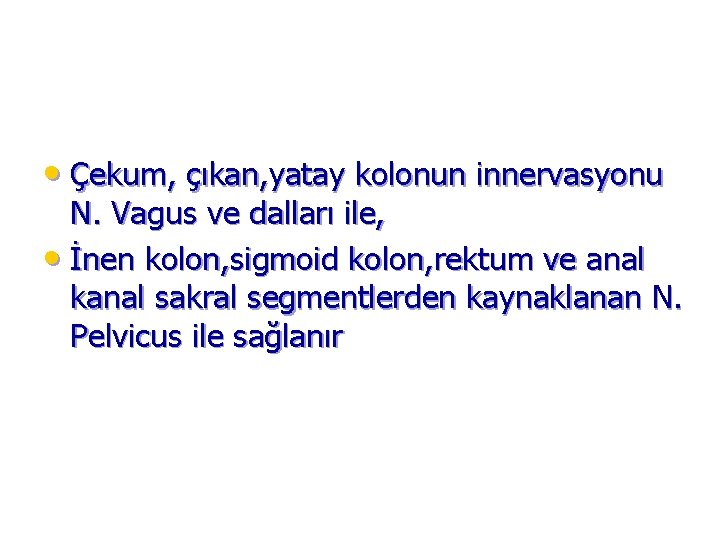 • Çekum, çıkan,yatay kolonun innervasyonu N. Vagus ve dalları ile,
• İnen kolon,sigmoid kolon,rektum ve anal kanal sakral segmentlerden kaynaklanan N. Pelvicus ile sağlanır